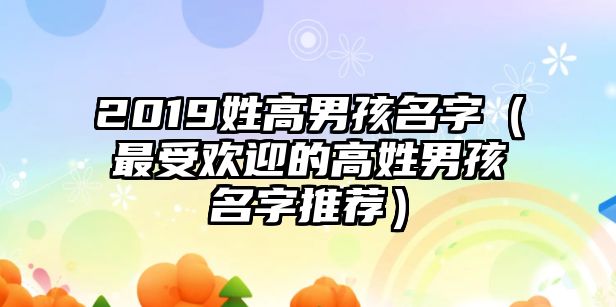 2019姓高男孩名字（最受欢迎的高姓男孩名字推荐）